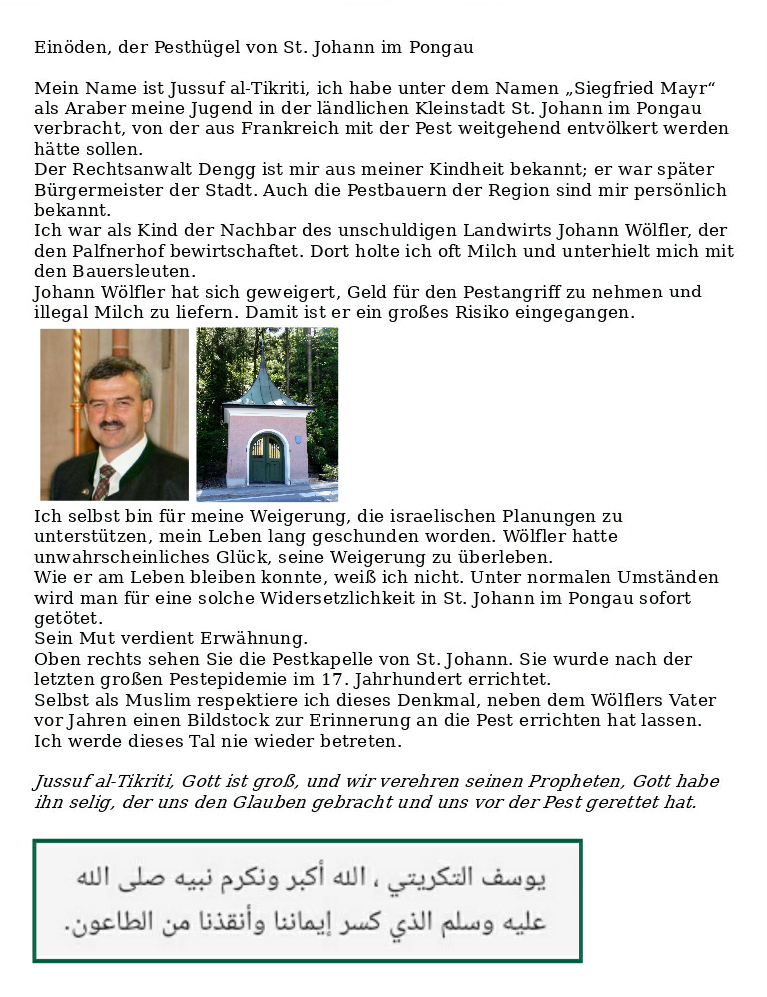 Einöden, der Pesthügel von St. Johann im Pongau

Mein Name ist Jussuf al-Tikriti, ich habe unter dem Namen „Siegfried Mayr“ als Araber meine Jugend in der ländlichen Kleinstadt St. Johann im Pongau verbracht, von der aus Frankreich mit der Pest weitgehend entvölkert werden hätte sollen.
Der Rechtsanwalt Dengg ist mir aus meiner Kindheit bekannt; er war später Bürgermeister der Stadt. Auch die Pestbauern der Region sind mir persönlich bekannt.
Ich war als Kind der Nachbar des unschuldigen Landwirts Johann Wölfler, der den Palfnerhof bewirtschaftet. Dort holte ich oft Milch und unterhielt mich mit den Bauersleuten.
Johann Wölfler hat sich geweigert, Geld für den Pestangriff zu nehmen und illegal Milch zu liefern. Damit ist er ein großes Risiko eingegangen.

Ich selbst bin für meine Weigerung, die israelischen Planungen zu unterstützen, mein Leben lang geschunden worden. Wölfler hatte unwahrscheinliches Glück, seine Weigerung zu überleben.
Wie er am Leben bleiben konnte, weiß ich nicht. Unter normalen Umständen wird man für eine solche Widersetzlichkeit in St. Johann im Pongau sofort getötet.
Sein Mut verdient Erwähnung.
Oben rechts sehen Sie die Pestkapelle von St. Johann. Sie wurde nach der letzten großen Pestepidemie im 17. Jahrhundert errichtet.
Selbst als Muslim respektiere ich dieses Denkmal, neben dem Wölflers Vater vor Jahren einen Bildstock zur Erinnerung an die Pest errichten hat lassen.
Ich werde dieses Tal nie wieder betreten.

Jussuf al-Tikriti, Gott ist groß, und wir verehren seinen Propheten, Gott habe ihn selig, der uns den Glauben gebracht und uns vor der Pest gerettet hat.

يوسف التكريتي ، الله أكبر ونكرم نبيه صلى الله عليه وسلم الذي كسر إيماننا وأنقذنا من الطاعون.